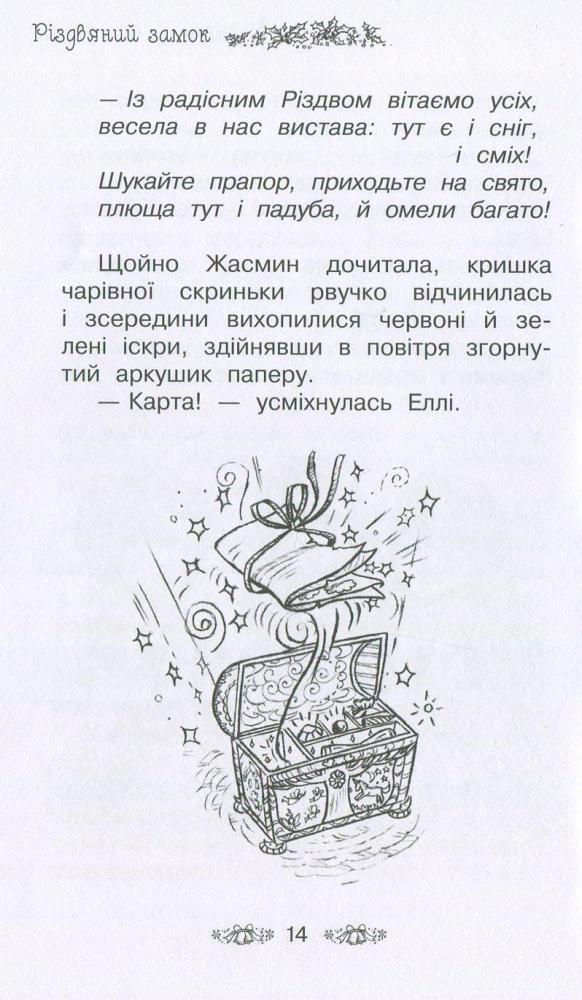 Різдвяний замок

— Із радісним Різдвом вітаємо усіх, весела в нас вистава: тут є і сніг, і сміх!
Шукайте прапор, приходьте на свято, плюща тут і падуба, й омели багато!

Щойно Жасмин дочитала, кришка чарівної скриньки рвучко відчинилась і зсередини вихопилися червоні й зелені іскри, здійнявши в повітря згорнутий аркушик паперу.
— Карта! — усміхнулась Еллі.

14